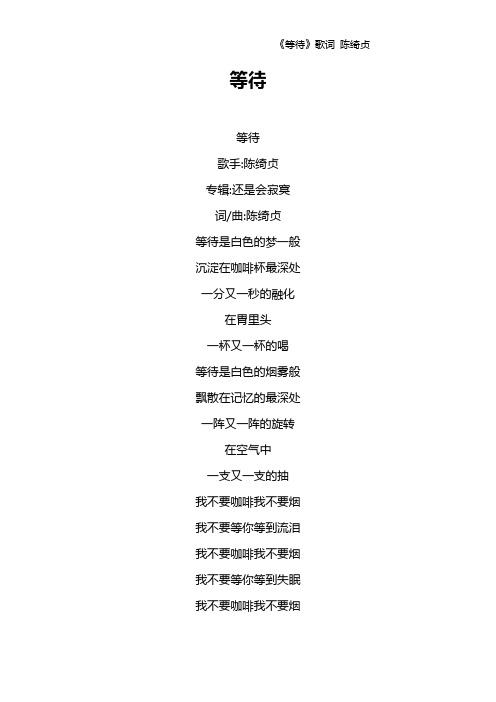 《等待》歌词 陈绮贞

等待

等待

歌手:陈绮贞

专辑:还是会寂寞

词/曲:陈绮贞

等待是白色的梦一般

沉淀在咖啡杯最深处

一分又一秒的融化

在胃里头

一杯又一杯的喝

等待是白色的烟雾般

飘散在记忆的最深处

一阵又一阵的旋转

在空气中

一支又一支的抽

我不要咖啡我不要烟

我不要等你等到流泪

我不要咖啡我不要烟

我不要等你等到失眠

我不要咖啡我不要烟